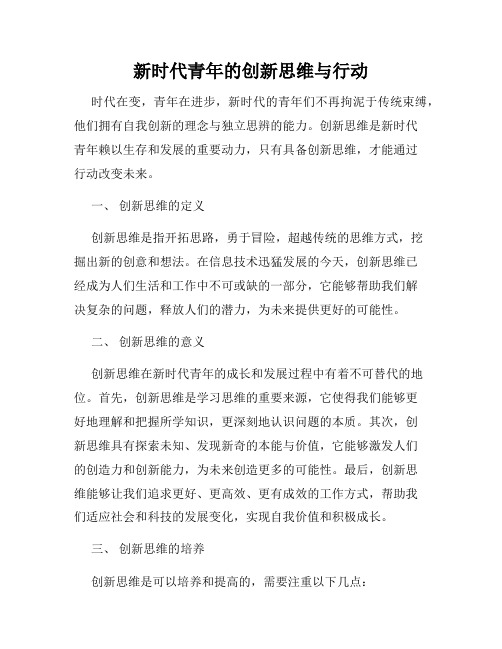 新时代青年的创新思维与行动

时代在变，青年在进步，新时代的青年们不再拘泥于传统束缚，他们拥有自我创新的理念与独立思辨的能力。创新思维是新时代青年赖以生存和发展的重要动力，只有具备创新思维，才能通过行动改变未来。

一、 创新思维的定义

创新思维是指开拓思路，勇于冒险，超越传统的思维方式，挖掘出新的创意和想法。在信息技术迅猛发展的今天，创新思维已经成为人们生活和工作中不可或缺的一部分，它能够帮助我们解决复杂的问题，释放人们的潜力，为未来提供更好的可能性。

二、 创新思维的意义

创新思维在新时代青年的成长和发展过程中有着不可替代的地位。首先，创新思维是学习思维的重要来源，它使得我们能够更好地理解和把握所学知识，更深刻地认识问题的本质。其次，创新思维具有探索未知、发现新奇的本能与价值，它能够激发人们的创造力和创新能力，为未来创造更多的可能性。最后，创新思维能够让我们追求更好、更高效、更有成效的工作方式，帮助我们适应社会和科技的发展变化，实现自我价值和积极成长。

三、 创新思维的培养

创新思维是可以培养和提高的，需要注重以下几点：